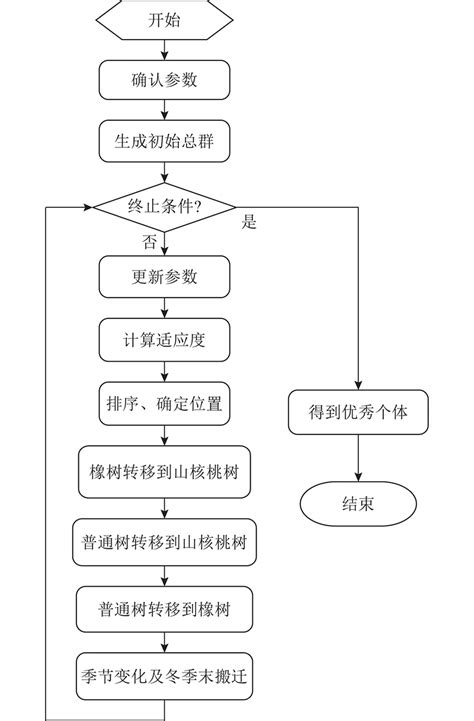 开始

确认参数

生成初始总群

终止条件?

是

否

更新参数

计算适应度

排序、确定位置

橡树转移到山核桃树

普通树转移到山核桃树

普通树转移到橡树

季节变化及冬季末搬迁

得到优秀个体

结束